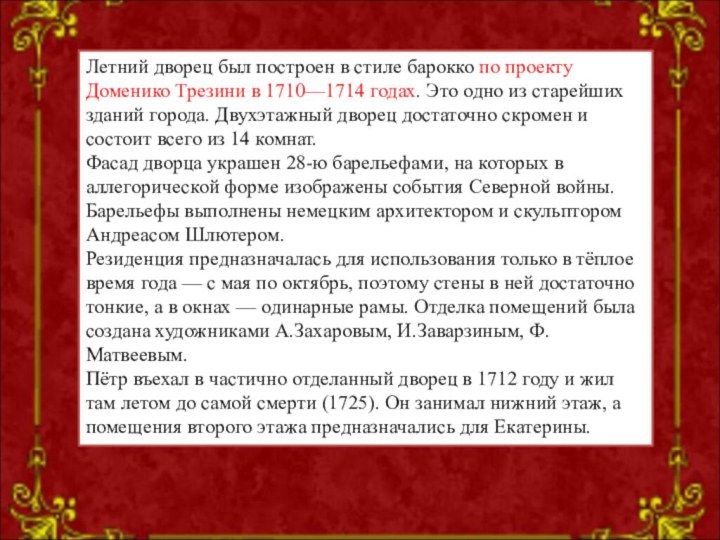 Летний дворец был построен в стиле барокко по проекту Доменико Трезини в 1710—1714 годах. Это одно из старейших зданий города. Двухэтажный дворец достаточно скромен и состоит всего из 14 комнат.
Фасад дворца украшен 28-ю барельефами, на которых в аллегорической форме изображены события Северной войны. Барельефы выполнены немецким архитектором и скульптором Андреасом Шлютером.
Резиденция предназначалась для использования только в тёплое время года — с мая по октябрь, поэтому стены в ней достаточно тонкие, а в окнах — одинарные рамы. Отделка помещений была создана художниками А.Захаровым, И.Заварзиным, Ф. Матвеевым.
Пётр въехал в частично отделанный дворец в 1712 году и жил там летом до самой смерти (1725). Он занимал нижний этаж, а помещения второго этажа предназначались для Екатерины.